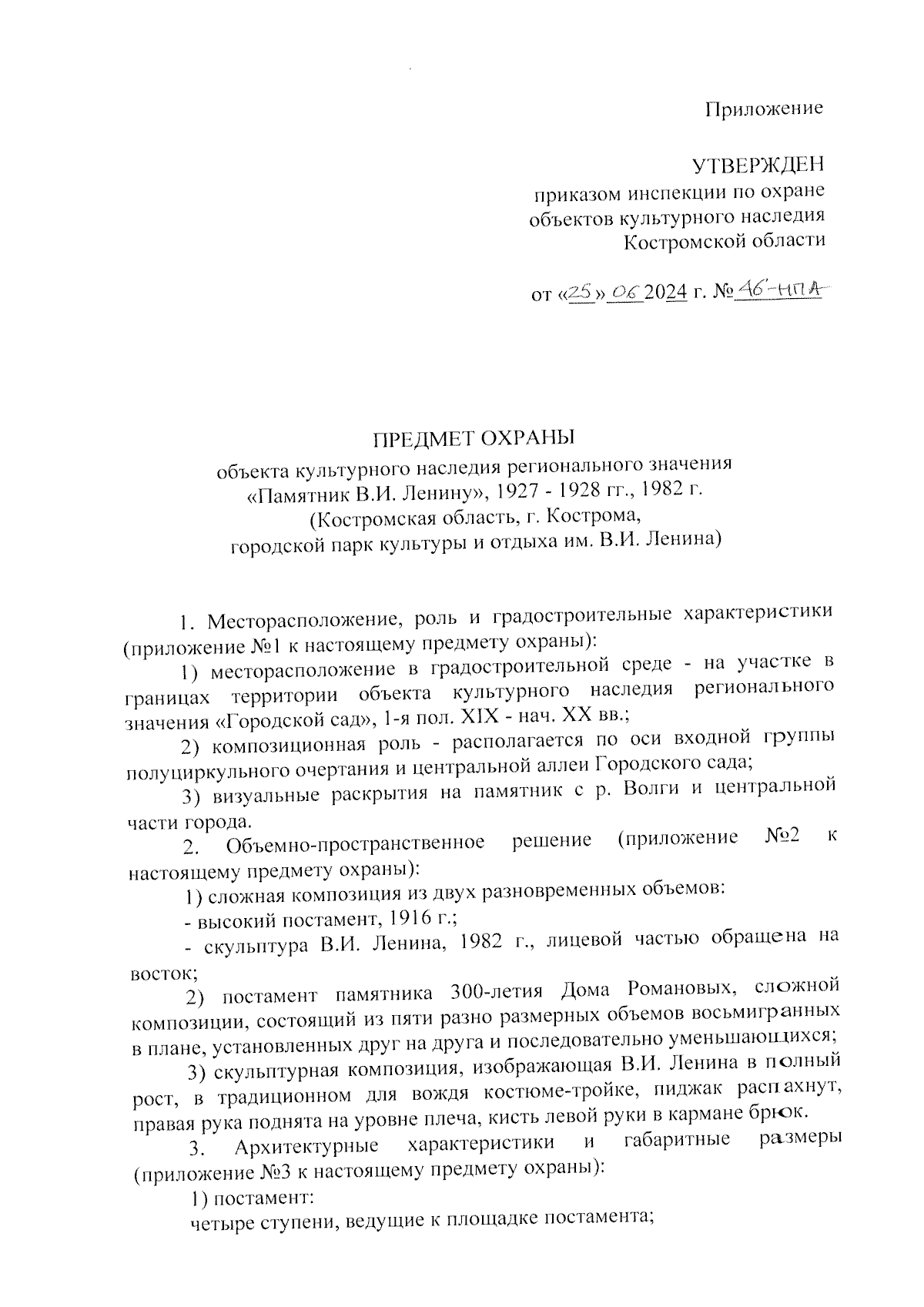 Приложение

УТВЕРЖДЕН
приказом инспекции по охране объектов культурного наследия Костромской области

от «25» 06 2024 г. № 46-НПА

ПРЕДМЕТ ОХРАНЫ
объекта культурного наследия регионального значения «Памятник В.И. Ленину», 1927 - 1928 гг., 1982 г.
(Костромская область, г. Кострома, городской парк культуры и отдыха им. В.И. Ленина)

1. Месторасположение, роль и градостроительные характеристики (приложение №1 к настоящему предмету охраны):

1) месторасположение в градостроительной среде - на участке в границах территории объекта культурного наследия регионального значения «Городской сад», 1-я пол. XIX - нач. XX вв.;

2) композиционная роль - располагается по оси входной группы полуциркульного очертания и центральной аллеи Городского сада;

3) визуальные раскрытия на памятник с р. Волги и центральной части города.

2. Объемно-пространственное решение (приложение №2 к настоящему предмету охраны):

1) сложная композиция из двух разновременных объемов:

- высокий постамент, 1916 г.;

- скульптура В.И. Ленина, 1982 г., лицевой частью обращена на восток;

2) постамент памятника 300-летия Дома Романовых, сложной композиции, состоящий из пяти разно размерных объемов восьмигранных в плане, установленных друг на друга и последовательно уменьшающихся;

3) скульптурная композиция, изображающая В.И. Ленина в полный рост, в традиционном для вождя костюме-тройке, пиджак распахнут, правая рука поднята на уровне плеча, кисть левой руки в кармане брюк.

3. Архитектурные характеристики и габаритные размеры (приложение №3 к настоящему предмету охраны):

1) постамент:

четыре ступени, ведущие к площадке постамента;